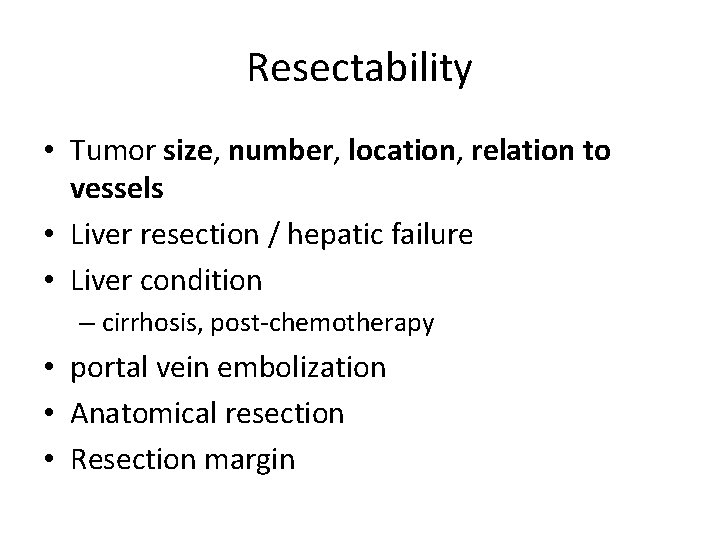 Resectability

• Tumor size, number, location, relation to vessels
• Liver resection / hepatic failure
• Liver condition
– cirrhosis, post-chemotherapy
• portal vein embolization
• Anatomical resection
• Resection margin